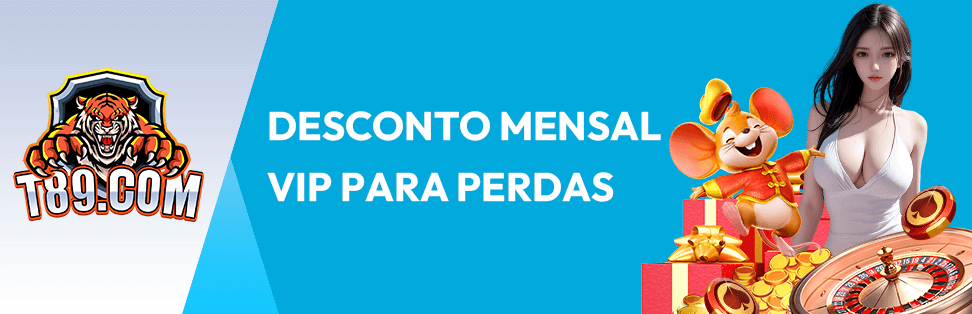 T89.COM

DESCONTO MENSAL VIP PARA PERDAS